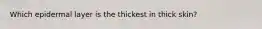 Which epidermal layer is the thickest in thick skin?